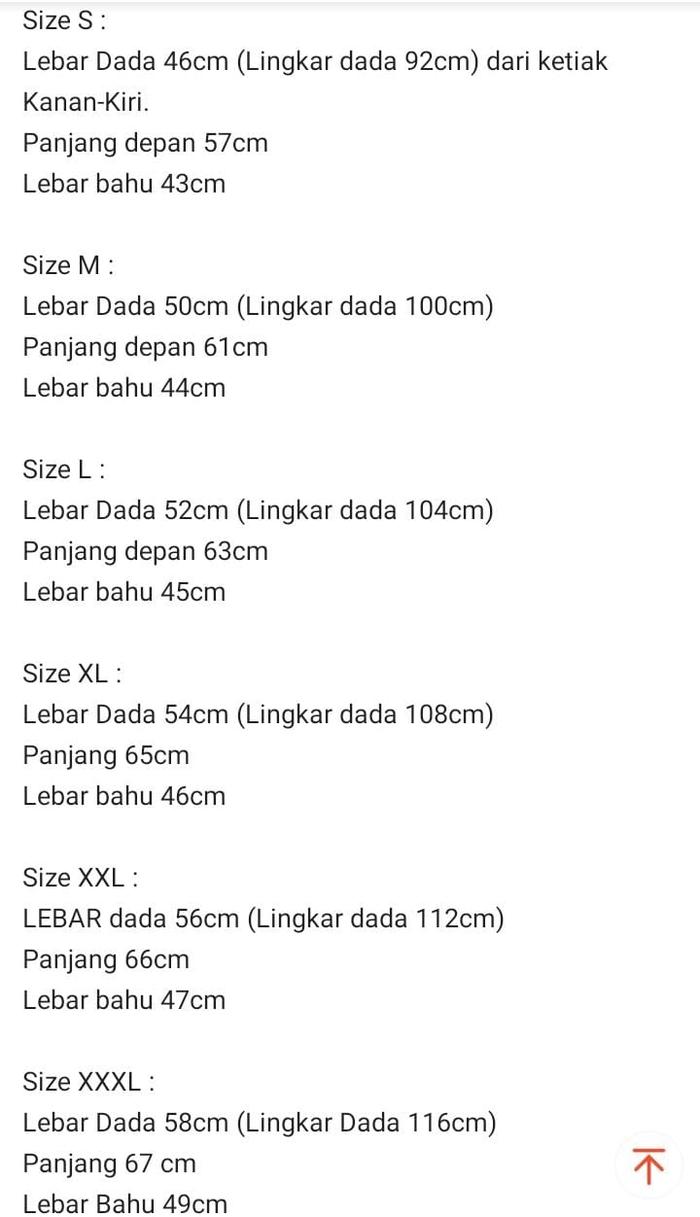 Size S :
Lebar Dada 46cm (Lingkar dada 92cm) dari ketiak Kanan-Kiri.
Panjang depan 57cm
Lebar bahu 43cm

Size M :
Lebar Dada 50cm (Lingkar dada 100cm)
Panjang depan 61cm
Lebar bahu 44cm

Size L :
Lebar Dada 52cm (Lingkar dada 104cm)
Panjang depan 63cm
Lebar bahu 45cm

Size XL :
Lebar Dada 54cm (Lingkar dada 108cm)
Panjang 65cm
Lebar bahu 46cm

Size XXL :
LEBAR dada 56cm (Lingkar dada 112cm)
Panjang 66cm
Lebar bahu 47cm

Size XXXL :
Lebar Dada 58cm (Lingkar Dada 116cm)
Panjang 67 cm
Lebar Bahu 49cm